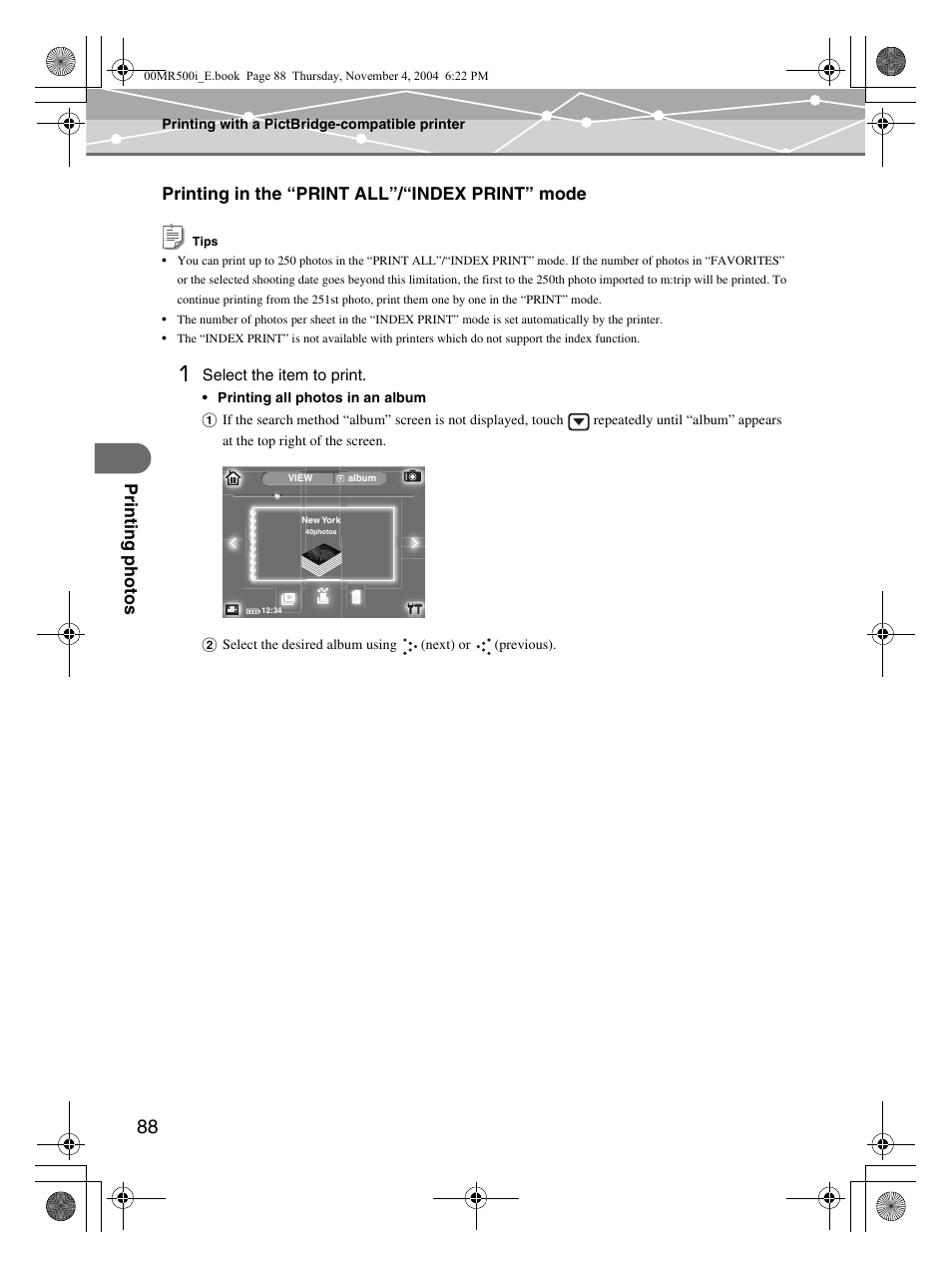 00MR500i_E.book Page 88 Thursday, November 4, 2004 6:22 PM

Printing with a PictBridge-compatible printer

Printing in the “PRINT ALL”/“INDEX PRINT” mode

Tips

• You can print up to 250 photos in the “PRINT ALL”/“INDEX PRINT” mode. If the number of photos in “FAVORITES” or the selected shooting date goes beyond this limitation, the first to the 250th photo imported to m:trip will be printed. To continue printing from the 251st photo, print them one by one in the “PRINT” mode.
• The number of photos per sheet in the “INDEX PRINT” mode is set automatically by the printer.
• The “INDEX PRINT” is not available with printers which do not support the index function.

1 Select the item to print.

• Printing all photos in an album

① If the search method “album” screen is not displayed, touch repeatedly until “album” appears at the top right of the screen.

VIEW album

New York
40photos

12:34

② Select the desired album using (next) or (previous).

Printing photos

88